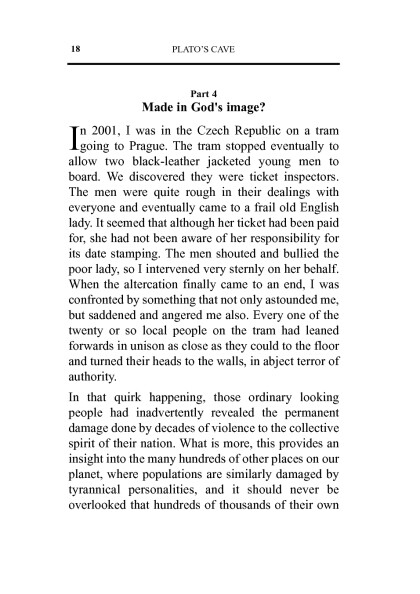 18 PLATO'S CAVE

Part 4
Made in God's image?

In 2001, I was in the Czech Republic on a tram going to Prague. The tram stopped eventually to allow two black-leather jacketed young men to board. We discovered they were ticket inspectors. The men were quite rough in their dealings with everyone and eventually came to a frail old English lady. It seemed that although her ticket had been paid for, she had not been aware of her responsibility for its date stamping. The men shouted and bullied the poor lady, so I intervened very sternly on her behalf. When the altercation finally came to an end, I was confronted by something that not only astounded me, but saddened and angered me also. Every one of the twenty or so local people on the tram had leaned forwards in unison as close as they could to the floor and turned their heads to the walls, in abject terror of authority.

In that quirk happening, those ordinary looking people had inadvertently revealed the permanent damage done by decades of violence to the collective spirit of their nation. What is more, this provides an insight into the many hundreds of other places on our planet, where populations are similarly damaged by tyrannical personalities, and it should never be overlooked that hundreds of thousands of their own